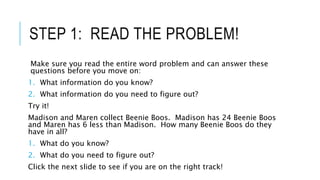 STEP 1: READ THE PROBLEM!

Make sure you read the entire word problem and can answer these questions before you move on:

1. What information do you know?
2. What information do you need to figure out?

Try it!

Madison and Maren collect Beenie Boos. Madison has 24 Beenie Boos and Maren has 6 less than Madison. How many Beenie Boos do they have in all?

1. What do you know?
2. What do you need to figure out?

Click the next slide to see if you are on the right track!